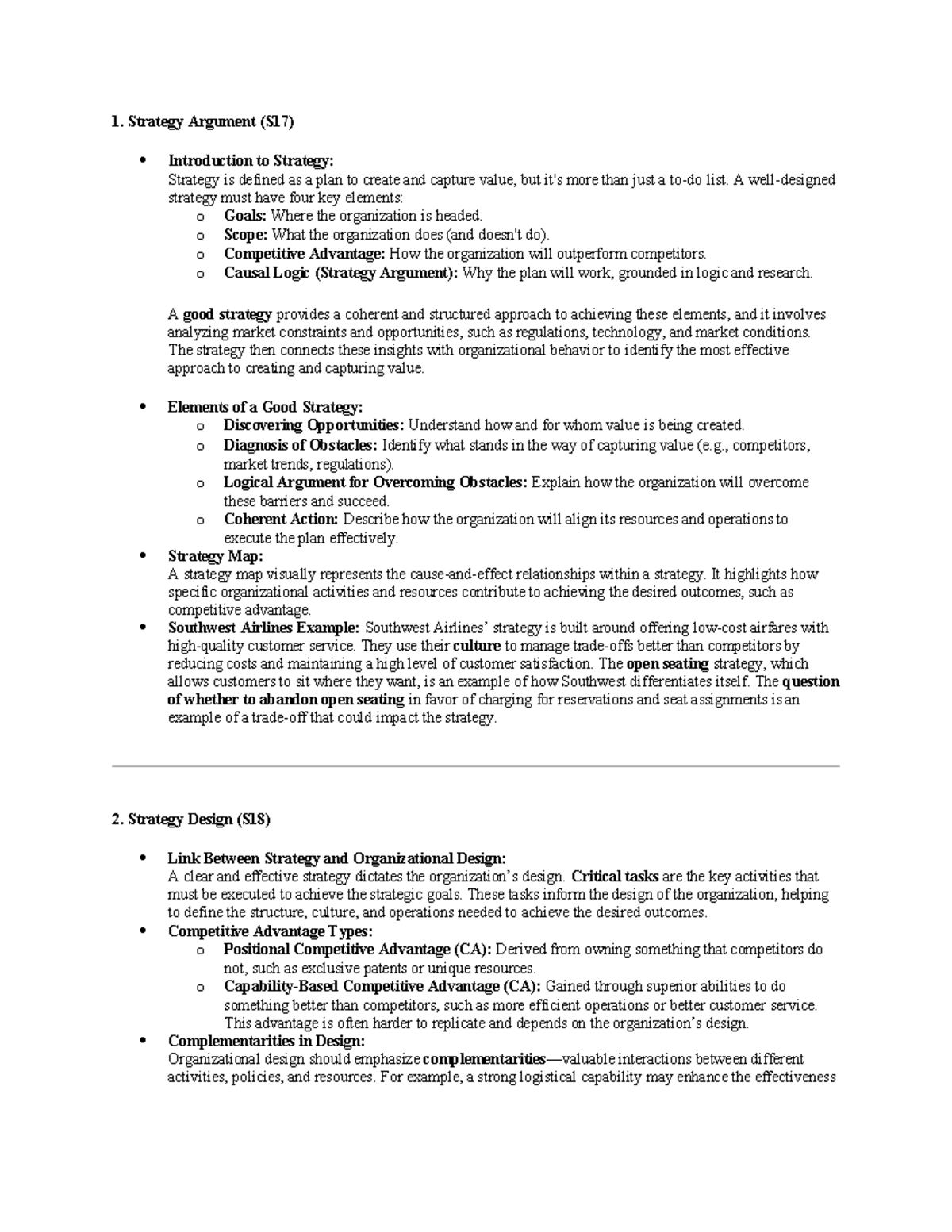 1. Strategy Argument (S17)

• Introduction to Strategy:
Strategy is defined as a plan to create and capture value, but it's more than just a to-do list. A well-designed strategy must have four key elements:
o Goals: Where the organization is headed.
o Scope: What the organization does (and doesn't do).
o Competitive Advantage: How the organization will outperform competitors.
o Causal Logic (Strategy Argument): Why the plan will work, grounded in logic and research.

A good strategy provides a coherent and structured approach to achieving these elements, and it involves analyzing market constraints and opportunities, such as regulations, technology, and market conditions. The strategy then connects these insights with organizational behavior to identify the most effective approach to creating and capturing value.

• Elements of a Good Strategy:
o Discovering Opportunities: Understand how and for whom value is being created.
o Diagnosis of Obstacles: Identify what stands in the way of capturing value (e.g., competitors, market trends, regulations).
o Logical Argument for Overcoming Obstacles: Explain how the organization will overcome these barriers and succeed.
o Coherent Action: Describe how the organization will align its resources and operations to execute the plan effectively.
• Strategy Map:
A strategy map visually represents the cause-and-effect relationships within a strategy. It highlights how specific organizational activities and resources contribute to achieving the desired outcomes, such as competitive advantage.
• Southwest Airlines Example: Southwest Airlines' strategy is built around offering low-cost airfares with high-quality customer service. They use their culture to manage trade-offs better than competitors by reducing costs and maintaining a high level of customer satisfaction. The open seating strategy, which allows customers to sit where they want, is an example of how Southwest differentiates itself. The question of whether to abandon open seating in favor of charging for reservations and seat assignments is an example of a trade-off that could impact the strategy.

2. Strategy Design (S18)

• Link Between Strategy and Organizational Design:
A clear and effective strategy dictates the organization's design. Critical tasks are the key activities that must be executed to achieve the strategic goals. These tasks inform the design of the organization, helping to define the structure, culture, and operations needed to achieve the desired outcomes.
• Competitive Advantage Types:
o Positional Competitive Advantage (CA): Derived from owning something that competitors do not, such as exclusive patents or unique resources.
o Capability-Based Competitive Advantage (CA): Gained through superior abilities to do something better than competitors, such as more efficient operations or better customer service. This advantage is often harder to replicate and depends on the organization's design.
• Complementarities in Design:
Organizational design should emphasize complementarities—valuable interactions between different activities, policies, and resources. For example, a strong logistical capability may enhance the effectiveness